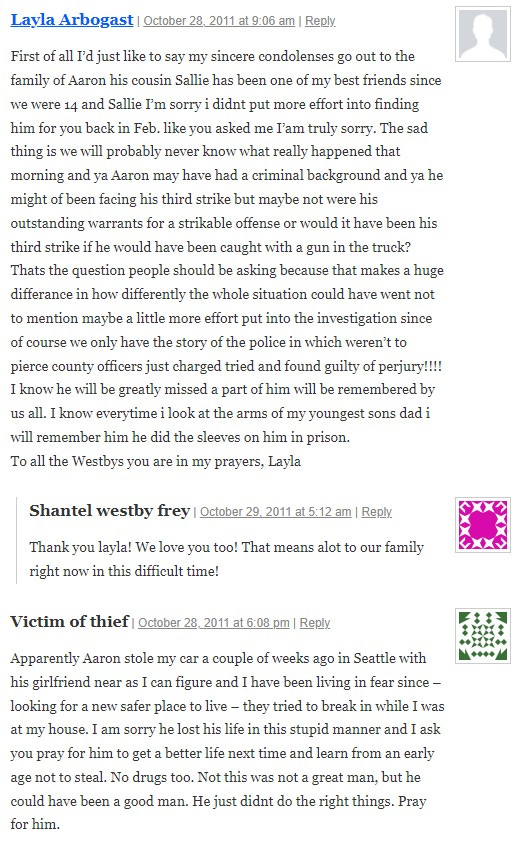 Layla Arbogast | October 28, 2011 at 9:06 am | Reply

First of all I'd just like to say my sincere condolenses go out to the family of Aaron his cousin Sallie has been one of my best friends since we were 14 and Sallie I'm sorry i didnt put more effort into finding him for you back in Feb. like you asked me I'am truly sorry. The sad thing is we will probably never know what really happened that morning and ya Aaron may have had a criminal background and ya he might of been facing his third strike but maybe not were his outstanding warrants for a strikable offense or would it have been his third strike if he would have been caught with a gun in the truck? Thats the question people should be asking because that makes a huge differance in how differently the whole situation could have went not to mention maybe a little more effort put into the investigation since of course we only have the story of the police in which weren't to pierce county officers just charged tried and found guilty of perjury!!!! I know he will be greatly missed a part of him will be remembered by us all. I know everytime i look at the arms of my youngest sons dad i will remember him he did the sleeves on him in prison.
To all the Westbys you are in my prayers, Layla

Shantel westby frey | October 29, 2011 at 5:12 am | Reply

Thank you layla! We love you too! That means alot to our family right now in this difficult time!

Victim of thief | October 28, 2011 at 6:08 pm | Reply

Apparently Aaron stole my car a couple of weeks ago in Seattle with his girlfriend near as I can figure and I have been living in fear since – looking for a new safer place to live – they tried to break in while I was at my house. I am sorry he lost his life in this stupid manner and I ask you pray for him to get a better life next time and learn from an early age not to steal. No drugs too. Not this was not a great man, but he could have been a good man. He just didnt do the right things. Pray for him.